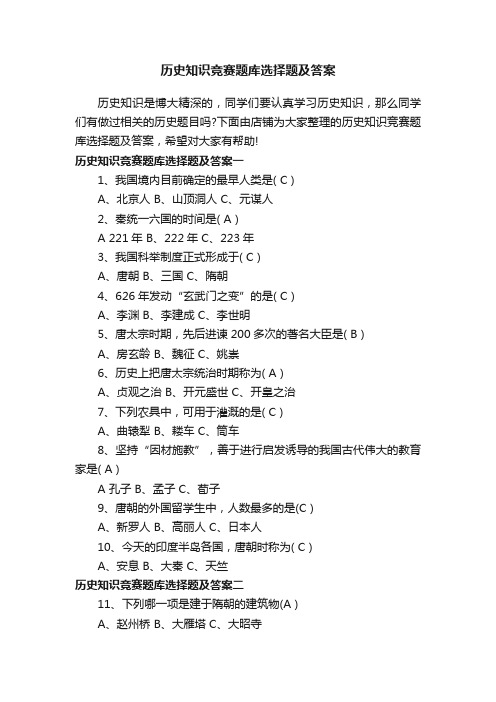 历史知识竞赛题库选择题及答案

历史知识是博大精深的，同学们要认真学习历史知识，那么同学们有做过相关的历史题目吗?下面由店铺为大家整理的历史知识竞赛题库选择题及答案，希望对大家有帮助!

历史知识竞赛题库选择题及答案一

1、我国境内目前确定的最早人类是( C )

A、北京人 B、山顶洞人 C、元谋人

2、秦统一六国的时间是( A )

A 221 年 B、222 年 C、223 年

3、我国科举制度正式形成于( C )

A、唐朝 B、三国 C、隋朝

4、626 年发动“玄武门之变”的是( C )

A、李渊 B、李建成 C、李世明

5、唐太宗时期，先后进谏 200 多次的著名大臣是( B )

A、房玄龄 B、魏征 C、姚崇

6、历史上把唐太宗统治时期称为( A )

A、贞观之治 B、开元盛世 C、开皇之治

7、下列农具中，可用于灌溉的是( C )

A、曲辕犁 B、耧车 C、筒车

8、坚持“因材施教”，善于进行启发诱导的我国古代伟大的教育家是( A )

A 孔子 B、孟子 C、荀子

9、唐朝的外国留学生中，人数最多的是(C )

A、新罗人 B、高丽人 C、日本人

10、今天的印度半岛各国，唐朝时称为( C )

A、安息 B、大秦 C、天竺

历史知识竞赛题库选择题及答案二

11、下列哪一项是建于隋朝的建筑物(A )

A、赵州桥 B、大雁塔 C、大昭寺